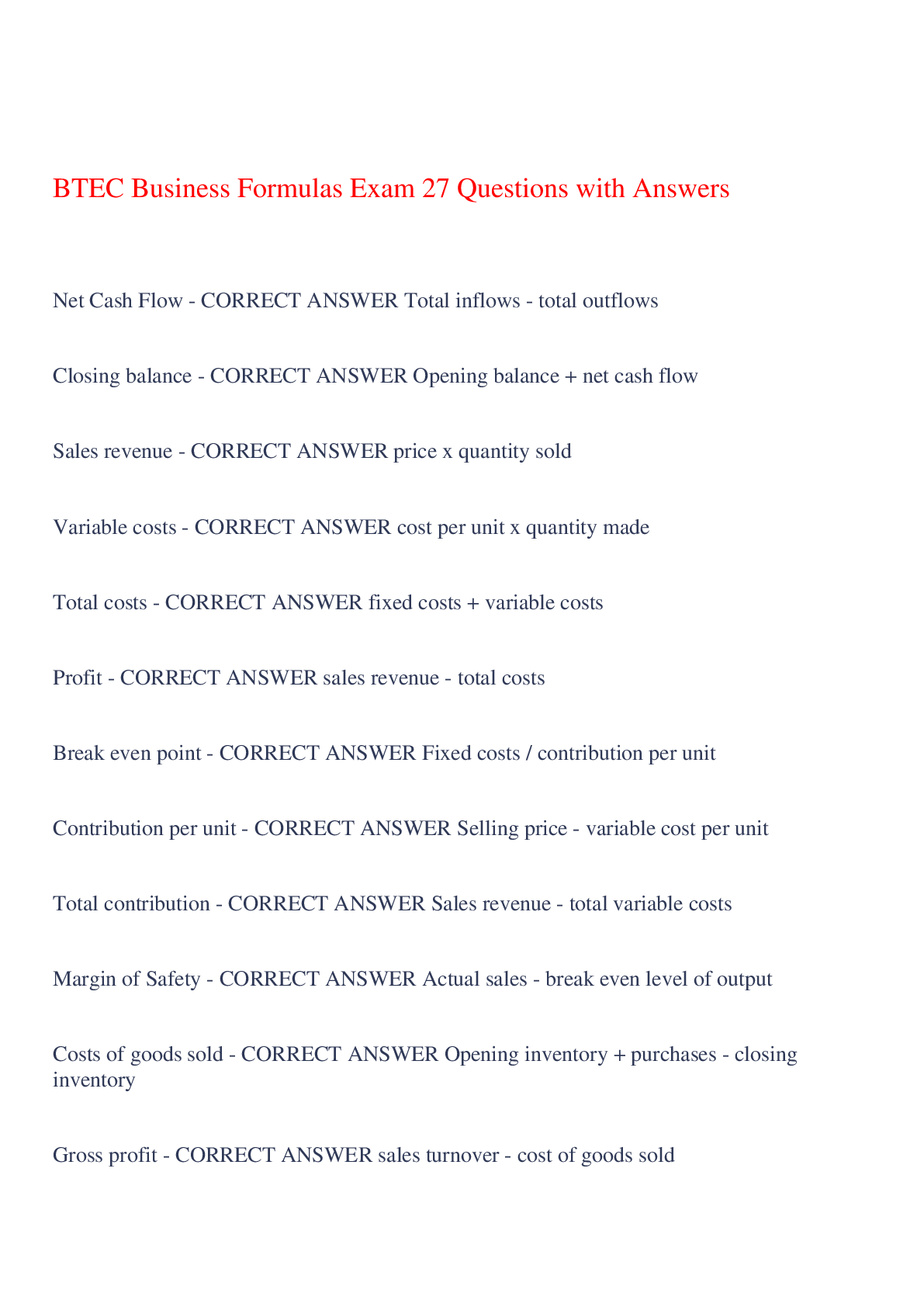 BTEC Business Formulas Exam 27 Questions with Answers

Net Cash Flow - CORRECT ANSWER Total inflows - total outflows

Closing balance - CORRECT ANSWER Opening balance + net cash flow

Sales revenue - CORRECT ANSWER price x quantity sold

Variable costs - CORRECT ANSWER cost per unit x quantity made

Total costs - CORRECT ANSWER fixed costs + variable costs

Profit - CORRECT ANSWER sales revenue - total costs

Break even point - CORRECT ANSWER Fixed costs / contribution per unit

Contribution per unit - CORRECT ANSWER Selling price - variable cost per unit

Total contribution - CORRECT ANSWER Sales revenue - total variable costs

Margin of Safety - CORRECT ANSWER Actual sales - break even level of output

Costs of goods sold - CORRECT ANSWER Opening inventory + purchases - closing inventory

Gross profit - CORRECT ANSWER sales turnover - cost of goods sold